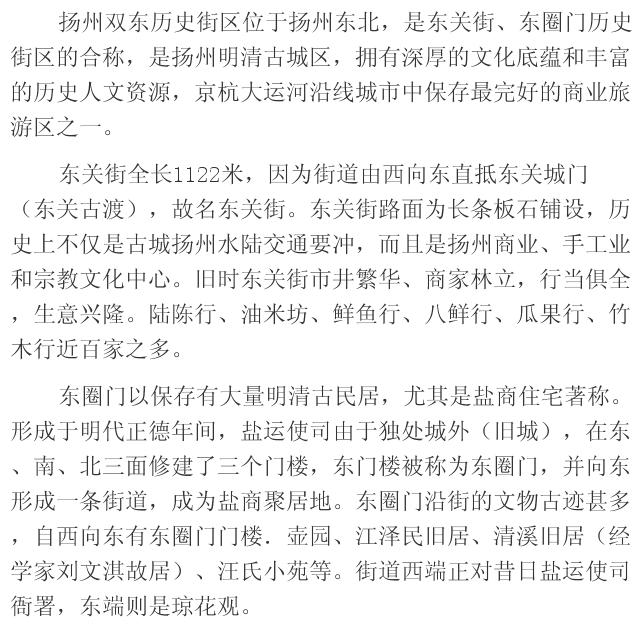 扬州双东历史街区位于扬州东北，是东关街、东圈门历史街区的合称，是扬州明清古城区，拥有深厚的文化底蕴和丰富的历史人文资源，京杭大运河沿线城市中保存最完好的商业旅游区之一。

东关街全长1122米，因为街道由西向东直抵东关城门（东关古渡），故名东关街。东关街路面为长条板石铺设，历史上不仅是古城扬州水陆交通要冲，而且是扬州商业、手工业和宗教文化中心。旧时东关街市井繁华、商家林立，行当俱全，生意兴隆。陆陈行、油米坊、鲜鱼行、八鲜行、瓜果行、竹木行近百家之多。

东圈门以保存有大量明清古民居，尤其是盐商住宅著称。形成于明代正德年间，盐运使司由于独处城外（旧城），在东、南、北三面修建了三个门楼，东门楼被称为东圈门，并向东形成一条街道，成为盐商聚居地。东圈门沿街的文物古迹甚多，自西向东有东圈门门楼．壶园、江泽民旧居、清溪旧居（经学家刘文淇故居）、汪氏小苑等。街道西端正对昔日盐运使司衙署，东端则是琼花观。